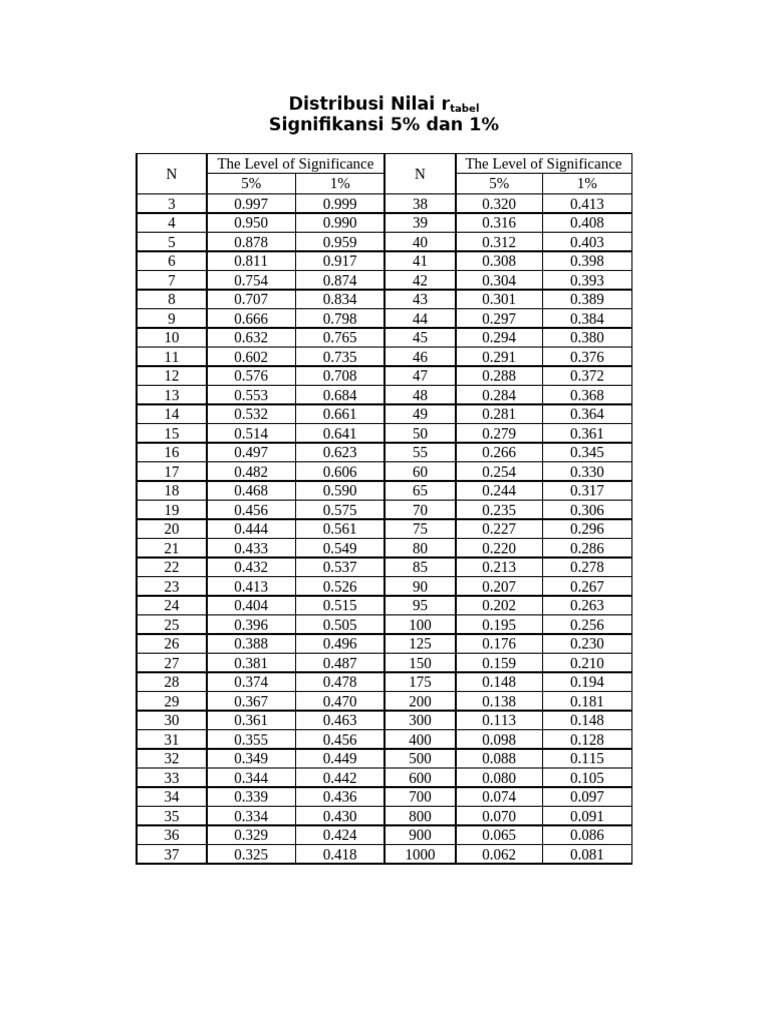 Distribusi Nilai $r_{tabel}$
Signifikansi 5% dan 1%

| N | The Level of Significance 5% | The Level of Significance 1% | N | The Level of Significance 5% | The Level of Significance 1% |
|---|---|---|---|---|---|
| 3 | 0.997 | 0.999 | 38 | 0.320 | 0.413 |
| 4 | 0.950 | 0.990 | 39 | 0.316 | 0.408 |
| 5 | 0.878 | 0.959 | 40 | 0.312 | 0.403 |
| 6 | 0.811 | 0.917 | 41 | 0.308 | 0.398 |
| 7 | 0.754 | 0.874 | 42 | 0.304 | 0.393 |
| 8 | 0.707 | 0.834 | 43 | 0.301 | 0.389 |
| 9 | 0.666 | 0.798 | 44 | 0.297 | 0.384 |
| 10 | 0.632 | 0.765 | 45 | 0.294 | 0.380 |
| 11 | 0.602 | 0.735 | 46 | 0.291 | 0.376 |
| 12 | 0.576 | 0.708 | 47 | 0.288 | 0.372 |
| 13 | 0.553 | 0.684 | 48 | 0.284 | 0.368 |
| 14 | 0.532 | 0.661 | 49 | 0.281 | 0.364 |
| 15 | 0.514 | 0.641 | 50 | 0.279 | 0.361 |
| 16 | 0.497 | 0.623 | 55 | 0.266 | 0.345 |
| 17 | 0.482 | 0.606 | 60 | 0.254 | 0.330 |
| 18 | 0.468 | 0.590 | 65 | 0.244 | 0.317 |
| 19 | 0.456 | 0.575 | 70 | 0.235 | 0.306 |
| 20 | 0.444 | 0.561 | 75 | 0.227 | 0.296 |
| 21 | 0.433 | 0.549 | 80 | 0.220 | 0.286 |
| 22 | 0.432 | 0.537 | 85 | 0.213 | 0.278 |
| 23 | 0.413 | 0.526 | 90 | 0.207 | 0.267 |
| 24 | 0.404 | 0.515 | 95 | 0.202 | 0.263 |
| 25 | 0.396 | 0.505 | 100 | 0.195 | 0.256 |
| 26 | 0.388 | 0.496 | 125 | 0.176 | 0.230 |
| 27 | 0.381 | 0.487 | 150 | 0.159 | 0.210 |
| 28 | 0.374 | 0.478 | 175 | 0.148 | 0.194 |
| 29 | 0.367 | 0.470 | 200 | 0.138 | 0.181 |
| 30 | 0.361 | 0.463 | 300 | 0.113 | 0.148 |
| 31 | 0.355 | 0.456 | 400 | 0.098 | 0.128 |
| 32 | 0.349 | 0.449 | 500 | 0.088 | 0.115 |
| 33 | 0.344 | 0.442 | 600 | 0.080 | 0.105 |
| 34 | 0.339 | 0.436 | 700 | 0.074 | 0.097 |
| 35 | 0.334 | 0.430 | 800 | 0.070 | 0.091 |
| 36 | 0.329 | 0.424 | 900 | 0.065 | 0.086 |
| 37 | 0.325 | 0.418 | 1000 | 0.062 | 0.081 |